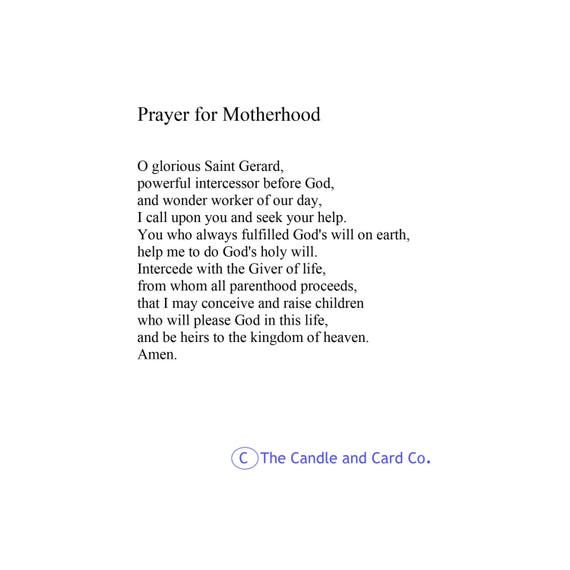 Prayer for Motherhood

O glorious Saint Gerard,
powerful intercessor before God,
and wonder worker of our day,
I call upon you and seek your help.
You who always fulfilled God's will on earth,
help me to do God's holy will.
Intercede with the Giver of life,
from whom all parenthood proceeds,
that I may conceive and raise children
who will please God in this life,
and be heirs to the kingdom of heaven.
Amen.

C The Candle and Card Co.